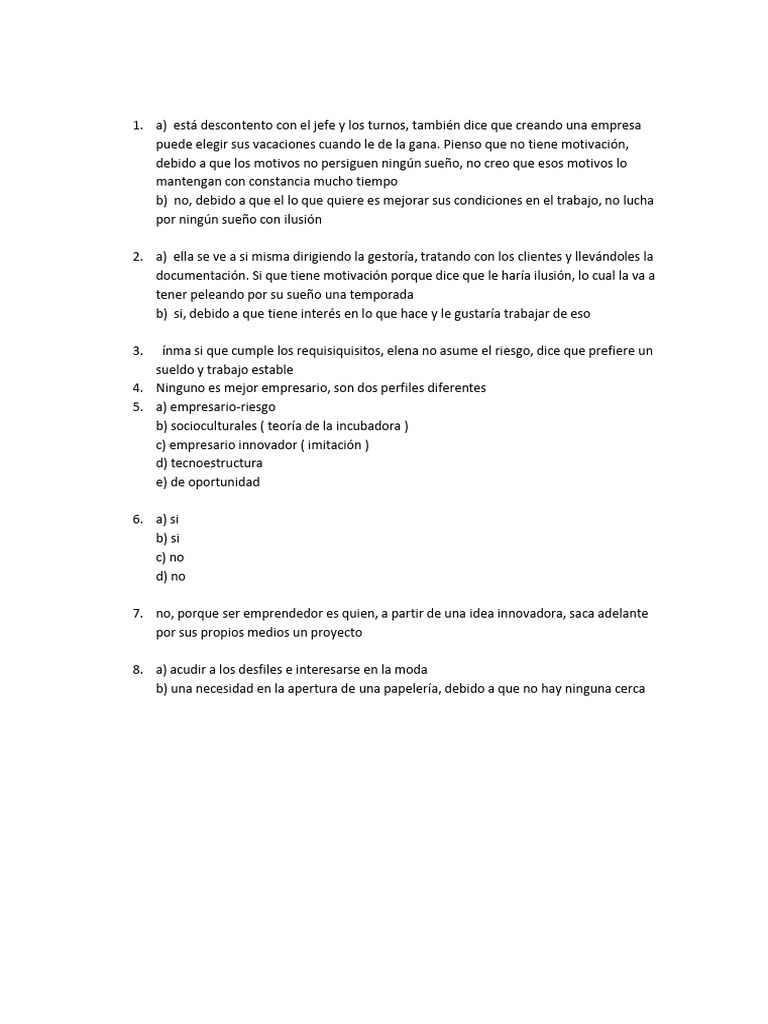 1. a) está descontento con el jefe y los turnos, también dice que creando una empresa puede elegir sus vacaciones cuando le de la gana. Pienso que no tiene motivación, debido a que los motivos no persiguen ningún sueño, no creo que esos motivos lo mantengan con constancia mucho tiempo
b) no, debido a que el lo que quiere es mejorar sus condiciones en el trabajo, no lucha por ningún sueño con ilusión

2. a) ella se ve a si misma dirigiendo la gestoría, tratando con los clientes y llevándoles la documentación. Si que tiene motivación porque dice que le haría ilusión, lo cual la va a tener peleando por su sueño una temporada
b) si, debido a que tiene interés en lo que hace y le gustaría trabajar de eso

3. ínma si que cumple los requisiquisitos, elena no asume el riesgo, dice que prefiere un sueldo y trabajo estable
4. Ninguno es mejor empresario, son dos perfiles diferentes
5. a) empresario-riesgo
b) socioculturales ( teoría de la incubadora )
c) empresario innovador ( imitación )
d) tecnoestructura
e) de oportunidad

6. a) si
b) si
c) no
d) no

7. no, porque ser emprendedor es quien, a partir de una idea innovadora, saca adelante por sus propios medios un proyecto

8. a) acudir a los desfiles e interesarse en la moda
b) una necesidad en la apertura de una papelería, debido a que no hay ninguna cerca